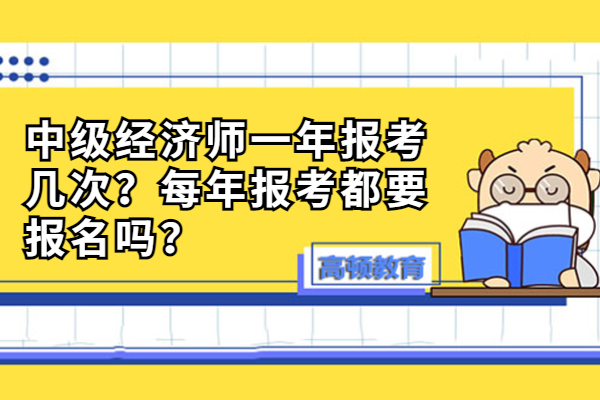 中级经济师一年报考几次？每年报考都要报名吗？

高顿教育